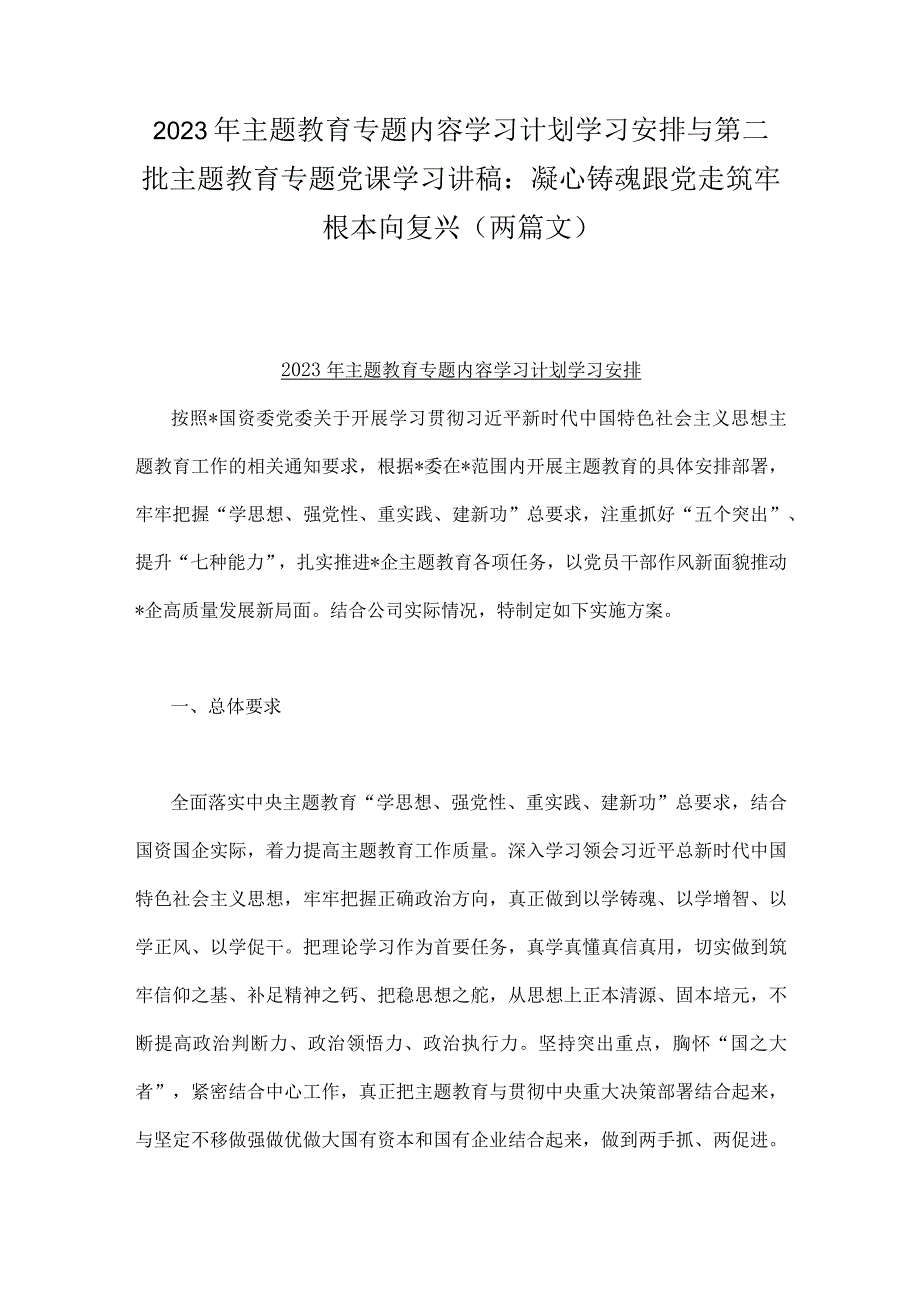 2023年主题教育专题内容学习计划学习安排与第二批主题教育专题党课学习讲稿：凝心铸魂跟党走筑牢根本向复兴（两篇文）

2023年主题教育专题内容学习计划学习安排

按照*国资委党委关于开展学习贯彻习近平新时代中国特色社会主义思想主题教育工作的相关通知要求，根据*委在*范围内开展主题教育的具体安排部署，牢牢把握“学思想、强党性、重实践、建新功”总要求，注重抓好“五个突出”、提升“七种能力”，扎实推进*企主题教育各项任务，以党员干部作风新面貌推动*企高质量发展新局面。结合公司实际情况，特制定如下实施方案。

一、总体要求

全面落实中央主题教育“学思想、强党性、重实践、建新功”总要求，结合国资国企实际，着力提高主题教育工作质量。深入学习领会习近平总新时代中国特色社会主义思想，牢牢把握正确政治方向，真正做到以学铸魂、以学增智、以学正风、以学促干。把理论学习作为首要任务，真学真懂真信真用，切实做到筑牢信仰之基、补足精神之钙、把稳思想之舵，从思想上正本清源、固本培元，不断提高政治判断力、政治领悟力、政治执行力。坚持突出重点，胸怀“国之大者”，紧密结合中心工作，真正把主题教育与贯彻中央重大决策部署结合起来，与坚定不移做强做优做大国有资本和国有企业结合起来，做到两手抓、两促进。